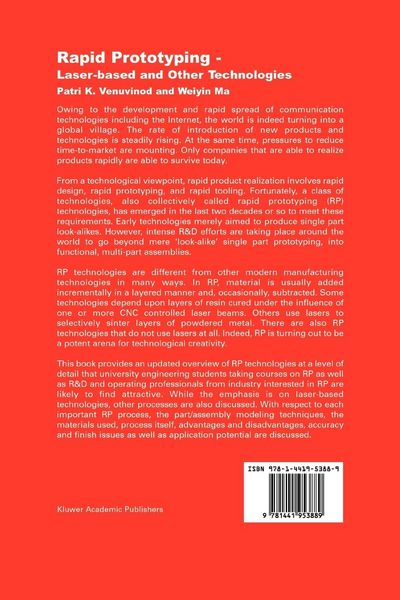 Rapid Prototyping -
Laser-based and Other Technologies
Patri K. Venuvinod and Weiyin Ma

Owing to the development and rapid spread of communication technologies including the Internet, the world is indeed turning into a global village. The rate of introduction of new products and technologies is steadily rising. At the same time, pressures to reduce time-to-market are mounting. Only companies that are able to realize products rapidly are able to survive today.

From a technological viewpoint, rapid product realization involves rapid design, rapid prototyping, and rapid tooling. Fortunately, a class of technologies, also collectively called rapid prototyping (RP) technologies, has emerged in the last two decades or so to meet these requirements. Early technologies merely aimed to produce single part look-alikes. However, intense R&D efforts are taking place around the world to go beyond mere 'look-alike' single part prototyping, into functional, multi-part assemblies.

RP technologies are different from other modern manufacturing technologies in many ways. In RP, material is usually added incrementally in a layered manner and, occasionally, subtracted. Some technologies depend upon layers of resin cured under the influence of one or more CNC controlled laser beams. Others use lasers to selectively sinter layers of powdered metal. There are also RP technologies that do not use lasers at all. Indeed, RP is turning out to be a potent arena for technological creativity.

This book provides an updated overview of RP technologies at a level of detail that university engineering students taking courses on RP as well as R&D and operating professionals from industry interested in RP are likely to find attractive. While the emphasis is on laser-based technologies, other processes are also discussed. With respect to each important RP process, the part/assembly modeling techniques, the materials used, process itself, advantages and disadvantages, accuracy and finish issues as well as application potential are discussed.

ISBN 978-1-4419-5388-9

9 781441 953889

Kluwer Academic Publishers